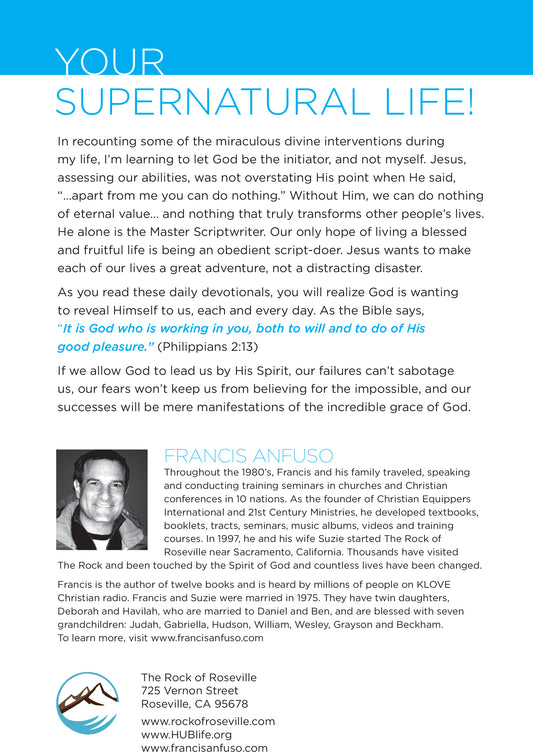 YOUR SUPERNATURAL LIFE!

In recounting some of the miraculous divine interventions during my life, I'm learning to let God be the initiator, and not myself. Jesus, assessing our abilities, was not overstating His point when He said, "...apart from me you can do nothing." Without Him, we can do nothing of eternal value... and nothing that truly transforms other people's lives. He alone is the Master Scriptwriter. Our only hope of living a blessed and fruitful life is being an obedient script-doer. Jesus wants to make each of our lives a great adventure, not a distracting disaster.

As you read these daily devotionals, you will realize God is wanting to reveal Himself to us, each and every day. As the Bible says, "It is God who is working in you, both to will and to do of His good pleasure." (Philippians 2:13)

If we allow God to lead us by His Spirit, our failures can't sabotage us, our fears won't keep us from believing for the impossible, and our successes will be mere manifestations of the incredible grace of God.

FRANCIS ANFUSO

Throughout the 1980's, Francis and his family traveled, speaking and conducting training seminars in churches and Christian conferences in 10 nations. As the founder of Christian Equippers International and 21st Century Ministries, he developed textbooks, booklets, tracts, seminars, music albums, videos and training courses. In 1997, he and his wife Suzie started The Rock of Roseville near Sacramento, California. Thousands have visited The Rock and been touched by the Spirit of God and countless lives have been changed.

Francis is the author of twelve books and is heard by millions of people on KLOVE Christian radio. Francis and Suzie were married in 1975. They have twin daughters, Deborah and Havilah, who are married to Daniel and Ben, and are blessed with seven grandchildren: Judah, Gabriella, Hudson, William, Wesley, Grayson and Beckham. To learn more, visit www.francisanfuso.com

The Rock of Roseville
725 Vernon Street
Roseville, CA 95678

www.rockofroseville.com
www.HUBlife.org
www.francisanfuso.com